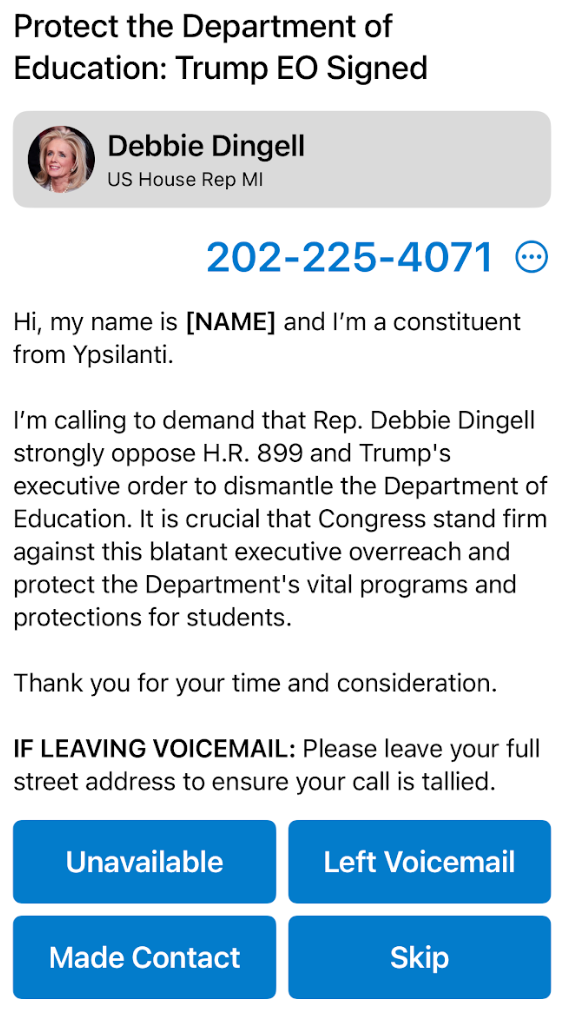 Protect the Department of Education: Trump EO Signed

Debbie Dingell
US House Rep MI

202-225-4071

Hi, my name is [NAME] and I'm a constituent from Ypsilanti.

I'm calling to demand that Rep. Debbie Dingell strongly oppose H.R. 899 and Trump's executive order to dismantle the Department of Education. It is crucial that Congress stand firm against this blatant executive overreach and protect the Department's vital programs and protections for students.

Thank you for your time and consideration.

IF LEAVING VOICEMAIL: Please leave your full street address to ensure your call is tallied.

Unavailable
Left Voicemail
Made Contact
Skip